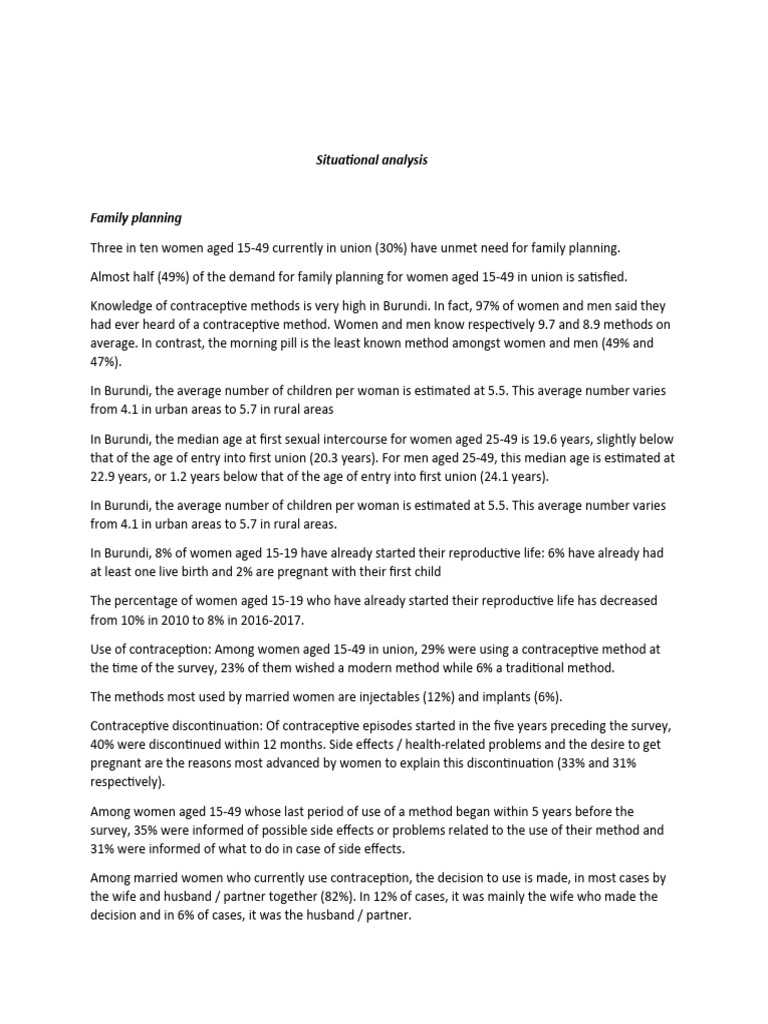 Situational analysis

Family planning

Three in ten women aged 15-49 currently in union (30%) have unmet need for family planning.

Almost half (49%) of the demand for family planning for women aged 15-49 in union is satisfied.

Knowledge of contraceptive methods is very high in Burundi. In fact, 97% of women and men said they had ever heard of a contraceptive method. Women and men know respectively 9.7 and 8.9 methods on average. In contrast, the morning pill is the least known method amongst women and men (49% and 47%).

In Burundi, the average number of children per woman is estimated at 5.5. This average number varies from 4.1 in urban areas to 5.7 in rural areas

In Burundi, the median age at first sexual intercourse for women aged 25-49 is 19.6 years, slightly below that of the age of entry into first union (20.3 years). For men aged 25-49, this median age is estimated at 22.9 years, or 1.2 years below that of the age of entry into first union (24.1 years).

In Burundi, the average number of children per woman is estimated at 5.5. This average number varies from 4.1 in urban areas to 5.7 in rural areas.

In Burundi, 8% of women aged 15-19 have already started their reproductive life: 6% have already had at least one live birth and 2% are pregnant with their first child

The percentage of women aged 15-19 who have already started their reproductive life has decreased from 10% in 2010 to 8% in 2016-2017.

Use of contraception: Among women aged 15-49 in union, 29% were using a contraceptive method at the time of the survey, 23% of them wished a modern method while 6% a traditional method.

The methods most used by married women are injectables (12%) and implants (6%).

Contraceptive discontinuation: Of contraceptive episodes started in the five years preceding the survey, 40% were discontinued within 12 months. Side effects / health-related problems and the desire to get pregnant are the reasons most advanced by women to explain this discontinuation (33% and 31% respectively).

Among women aged 15-49 whose last period of use of a method began within 5 years before the survey, 35% were informed of possible side effects or problems related to the use of their method and 31% were informed of what to do in case of side effects.

Among married women who currently use contraception, the decision to use is made, in most cases by the wife and husband / partner together (82%). In 12% of cases, it was mainly the wife who made the decision and in 6% of cases, it was the husband / partner.